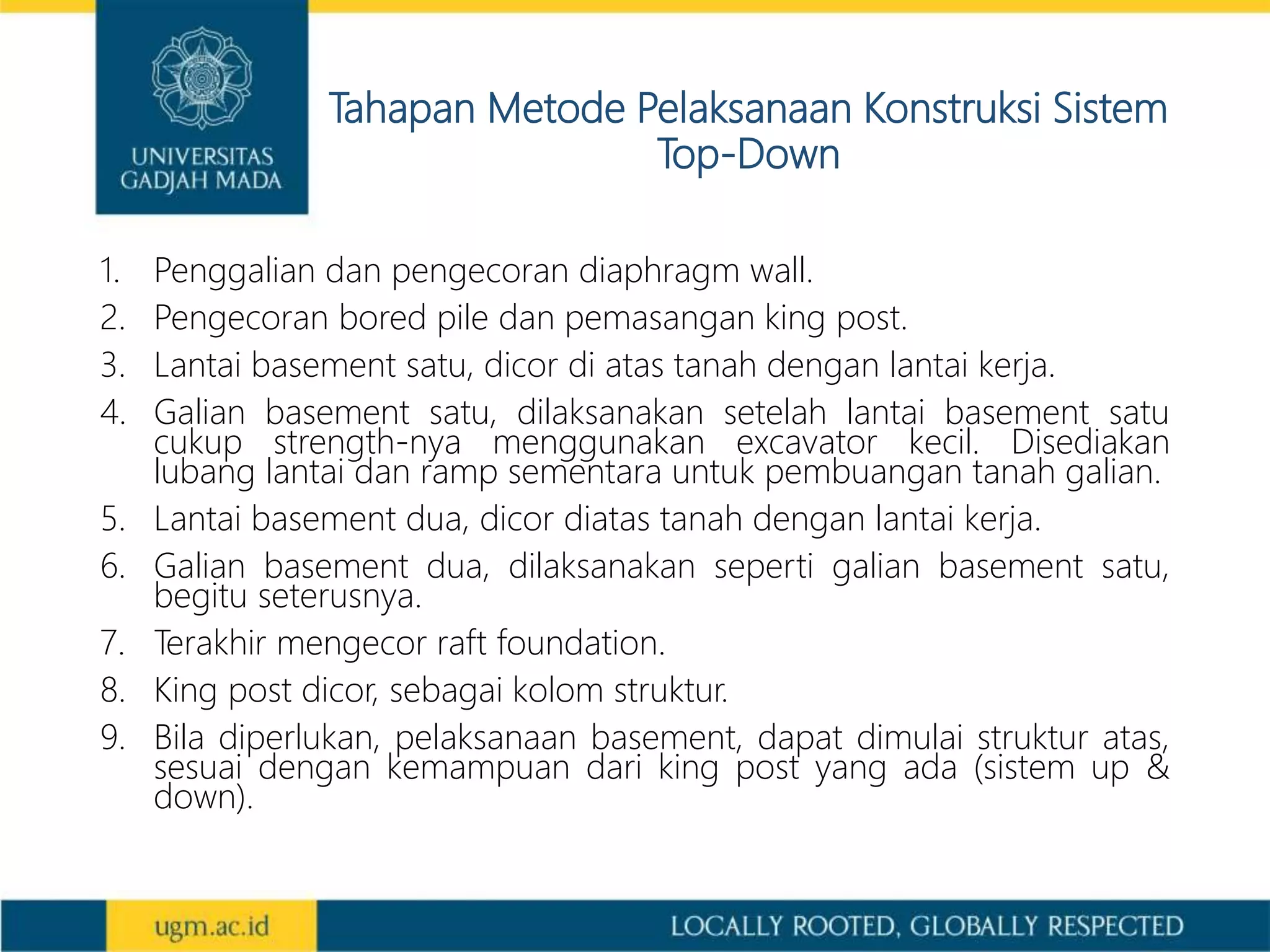 UNIVERSITAS GADJAH MADA

Tahapan Metode Pelaksanaan Konstruksi Sistem Top-Down

1. Penggalian dan pengecoran diaphragm wall.
2. Pengecoran bored pile dan pemasangan king post.
3. Lantai basement satu, dicor di atas tanah dengan lantai kerja.
4. Galian basement satu, dilaksanakan setelah lantai basement satu cukup strength-nya menggunakan excavator kecil. Disediakan lubang lantai dan ramp sementara untuk pembuangan tanah galian.
5. Lantai basement dua, dicor diatas tanah dengan lantai kerja.
6. Galian basement dua, dilaksanakan seperti galian basement satu, begitu seterusnya.
7. Terakhir mengecor raft foundation.
8. King post dicor, sebagai kolom struktur.
9. Bila diperlukan, pelaksanaan basement, dapat dimulai struktur atas, sesuai dengan kemampuan dari king post yang ada (sistem up & down).

ugm.ac.id

LOCALLY ROOTED, GLOBALLY RESPECTED